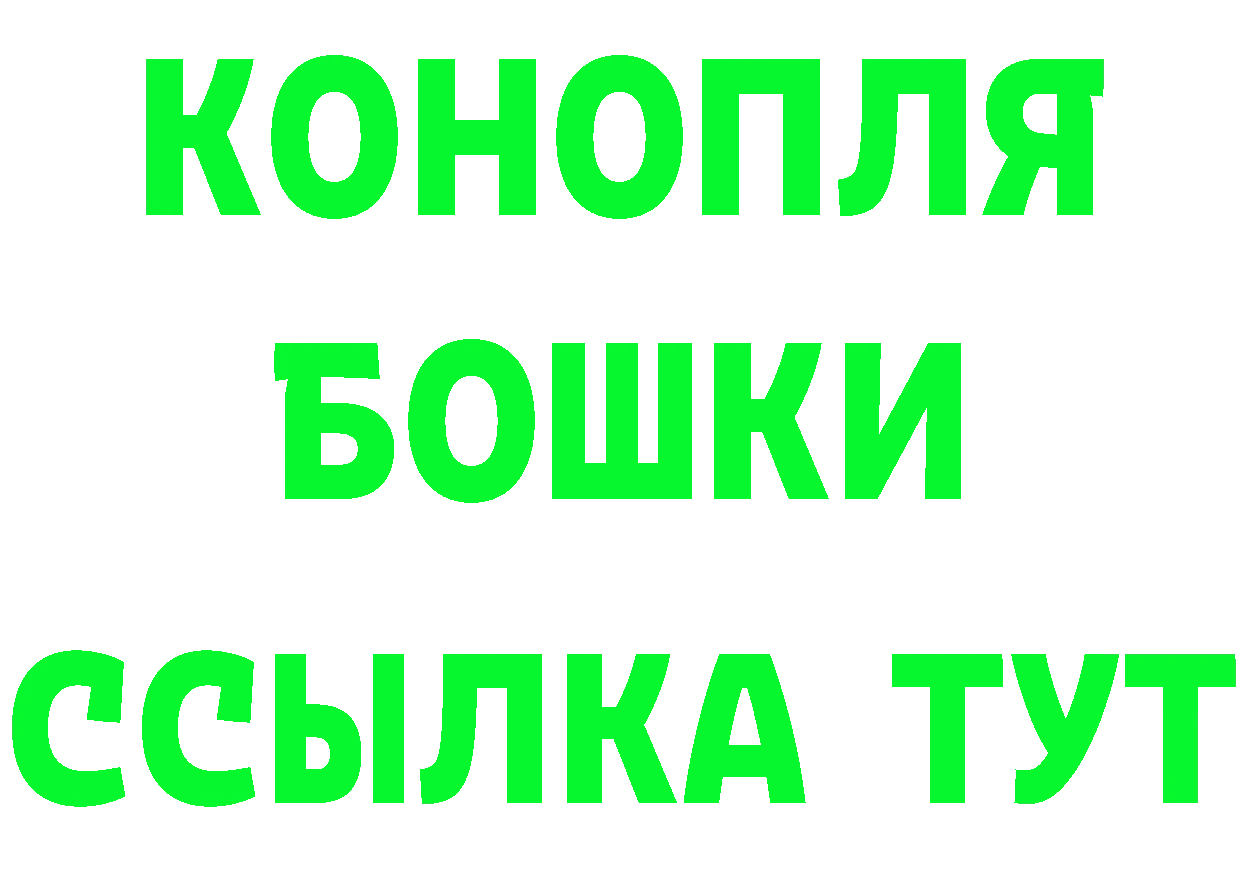 КОНОПЛЯ
БОШКИ
ССЫЛКА ТУТ